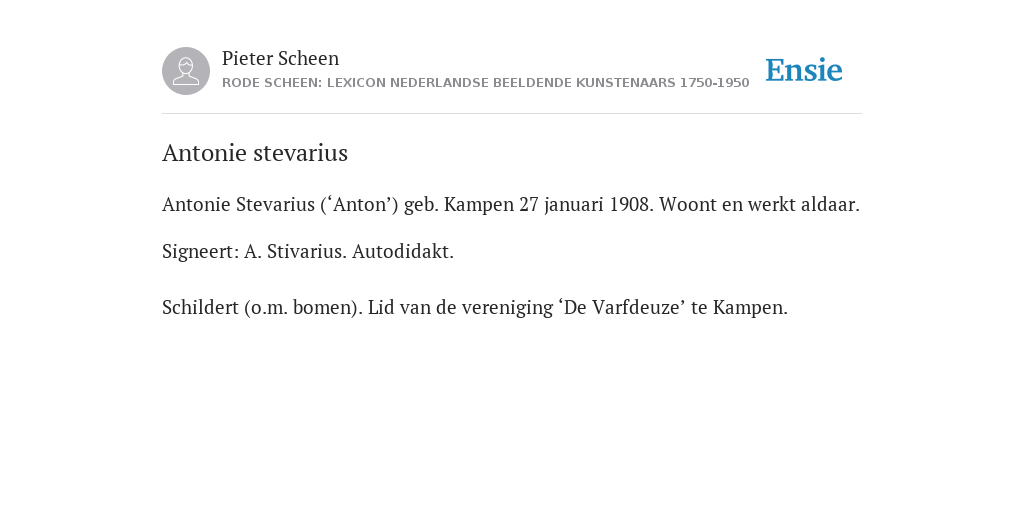 Pieter Scheen
RODE SCHEEN: LEXICON NEDERLANDSE BEELDENDE KUNSTENAARS 1750-1950

Ensie

Antonie stevarius

Antonie Stevarius (‘Anton’) geb. Kampen 27 januari 1908. Woont en werkt aldaar.

Signeert: A. Stivarius. Autodidakt.

Schildert (o.m. bomen). Lid van de vereniging ‘De Varfdeuze’ te Kampen.